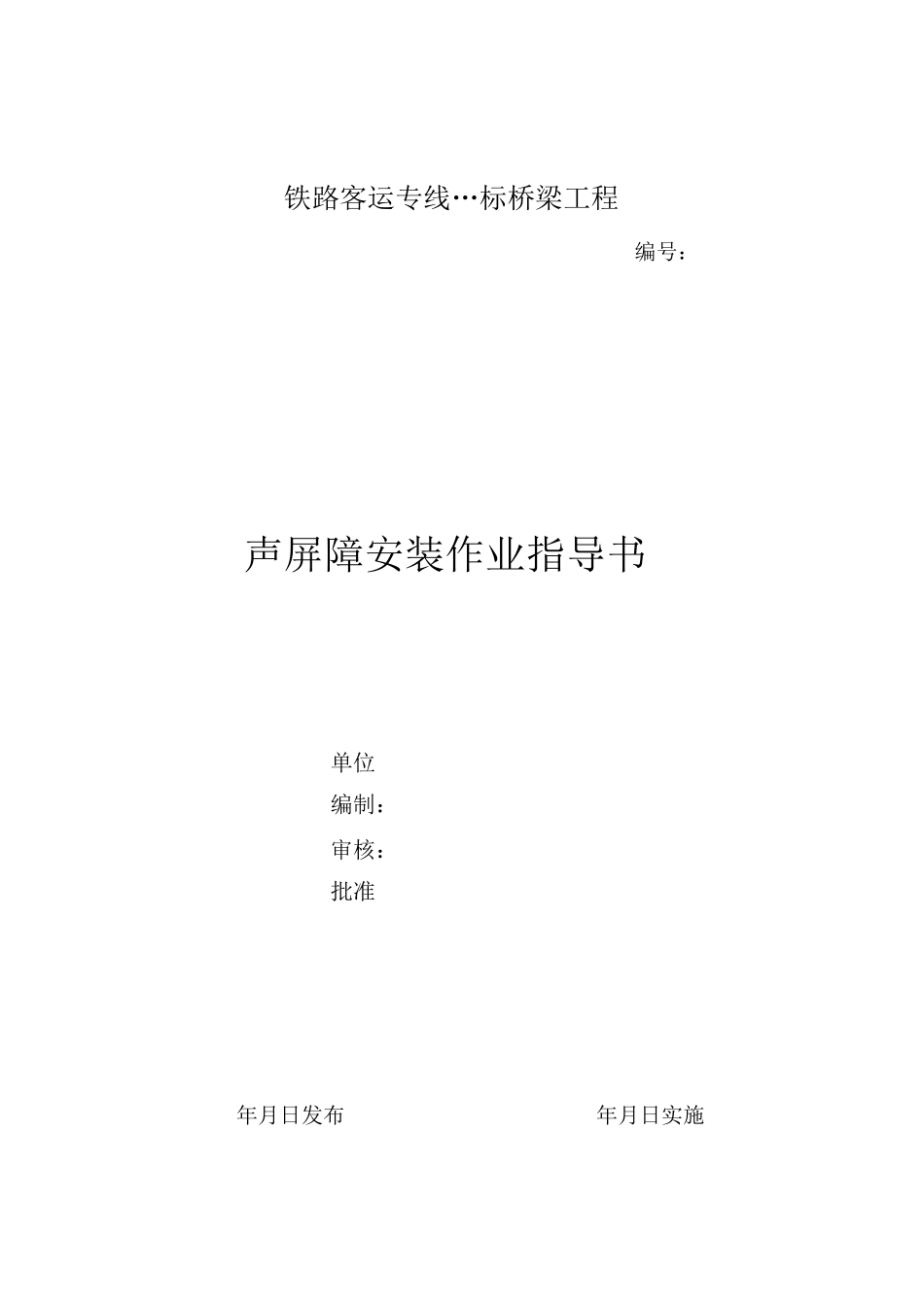 铁路客运专线…标桥梁工程

编号：

声屏障安装作业指导书

单位

编制：

审核：

批准

年月日发布

年月日实施